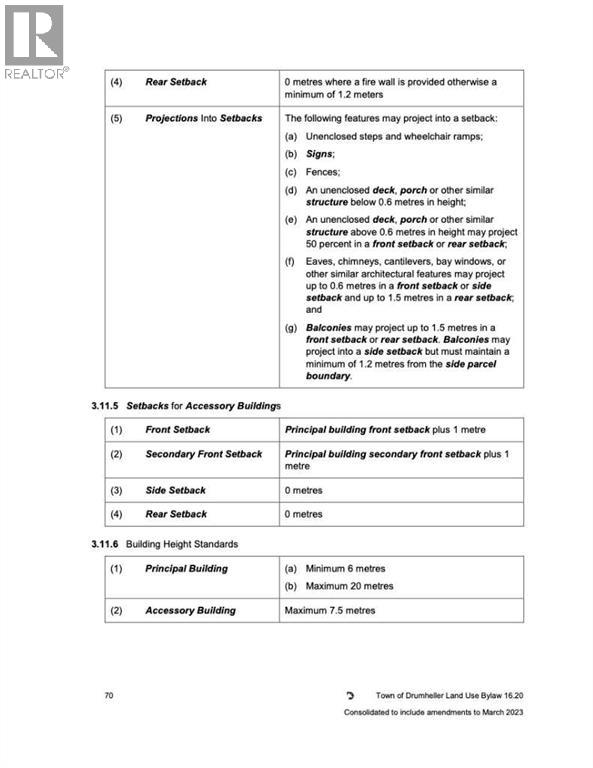 REALTOR®

| (4) | Rear Setback | 0 metres where a fire wall is provided otherwise a minimum of 1.2 meters |
|---|---|---|
| (5) | Projections Into Setbacks | The following features may project into a setback: (a) Unenclosed steps and wheelchair ramps; (b) Signs; (c) Fences; (d) An unenclosed deck, porch or other similar structure below 0.6 metres in height; (e) An unenclosed deck, porch or other similar structure above 0.6 metres in height may project 50 percent in a front setback or rear setback; (f) Eaves, chimneys, cantilevers, bay windows, or other similar architectural features may project up to 0.6 metres in a front setback or side setback and up to 1.5 metres in a rear setback; and (g) Balconies may project up to 1.5 metres in a front setback or rear setback. Balconies may project into a side setback but must maintain a minimum of 1.2 metres from the side parcel boundary. |

3.11.5 Setbacks for Accessory Buildings

| (1) | Front Setback | Principal building front setback plus 1 metre |
|---|---|---|
| (2) | Secondary Front Setback | Principal building secondary front setback plus 1 metre |
| (3) | Side Setback | 0 metres |
| (4) | Rear Setback | 0 metres |

3.11.6 Building Height Standards

| (1) | Principal Building | (a) Minimum 6 metres (b) Maximum 20 metres |
|---|---|---|
| (2) | Accessory Building | Maximum 7.5 metres |

70

Town of Drumheller Land Use Bylaw 16.20
Consolidated to include amendments to March 2023